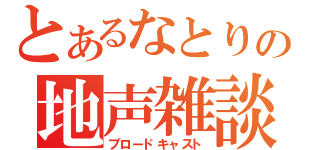 とあるなとりの
地声雑談
ブロードキャスト